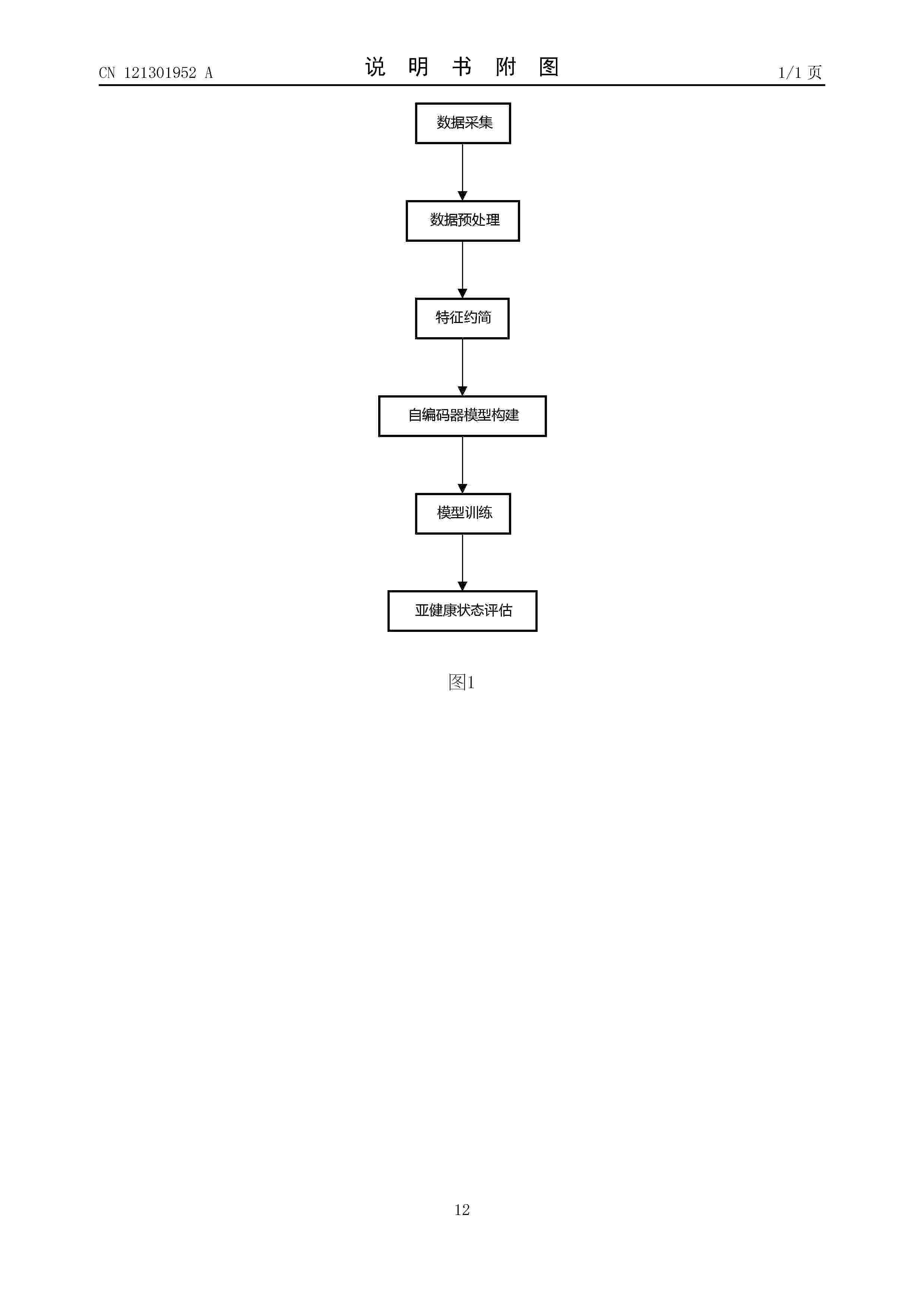 CN 121301952 A

说 明 书 附 图

1/1 页

数据采集

数据预处理

特征约简

自编码器模型构建

模型训练

亚健康状态评估

图1

12